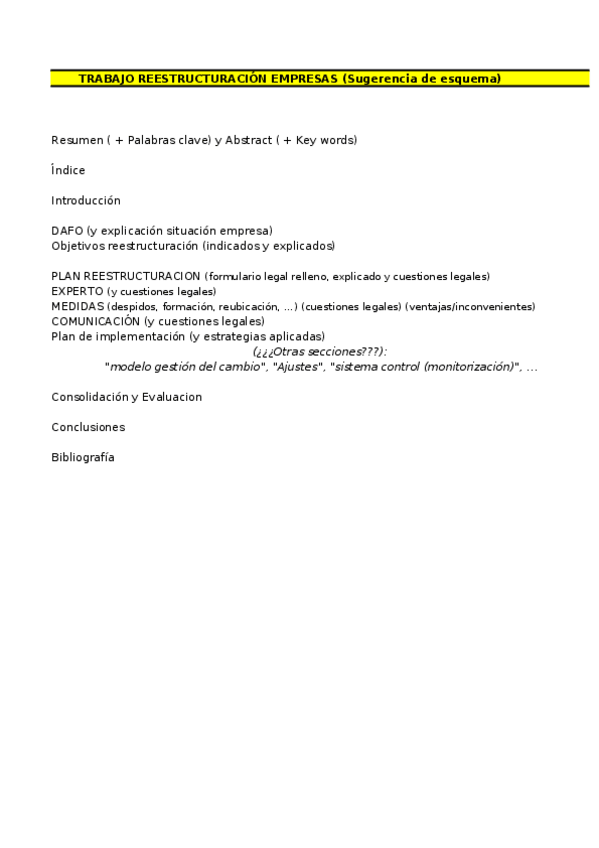 TRABAJO REESTRUCTURACIÓN EMPRESAS (Sugerencia de esquema)

Resumen ( + Palabras clave) y Abstract ( + Key words)

Índice

Introducción

DAFO (y explicación situación empresa)
Objetivos reestructuración (indicados y explicados)

PLAN REESTRUCTURACION (formulario legal relleno, explicado y cuestiones legales)
EXPERTO (y cuestiones legales)
MEDIDAS (despidos, formación, reubicación, ...) (cuestiones legales) (ventajas/inconvenientes)
COMUNICACIÓN (y cuestiones legales)
Plan de implementación (y estrategias aplicadas)
(¿¿¿Otras secciones???):
"modelo gestión del cambio", "Ajustes", "sistema control (monitorización)", ...

Consolidación y Evaluacion

Conclusiones

Bibliografía